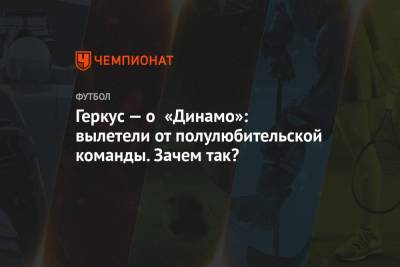 ЧЕМПИОНАТ

ФУТБОЛ

Геркус — о «Динамо»: вылетели от полулюбительской команды. Зачем так?